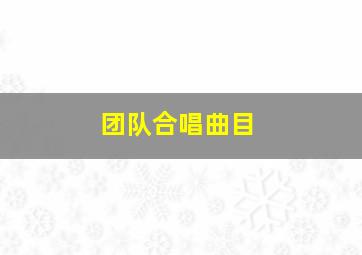 团队合唱曲目